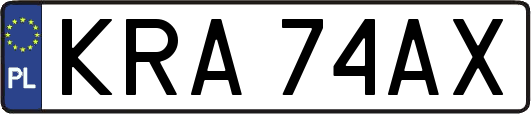 PL
KRA 74AX